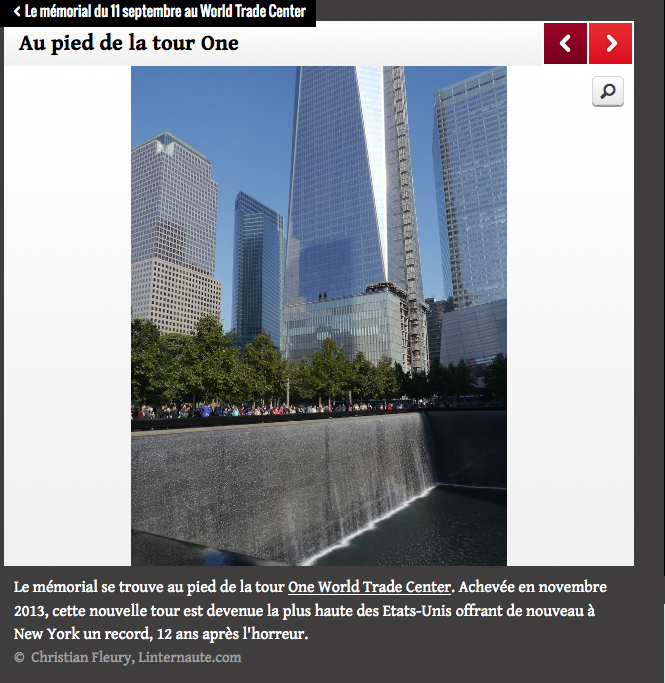 < Le mémorial du 11 septembre au World Trade Center

Au pied de la tour One

Le mémorial se trouve au pied de la tour One World Trade Center. Achevée en novembre 2013, cette nouvelle tour est devenue la plus haute des Etats-Unis offrant de nouveau à New York un record, 12 ans après l'horreur.

© Christian Fleury, Linternaute.com